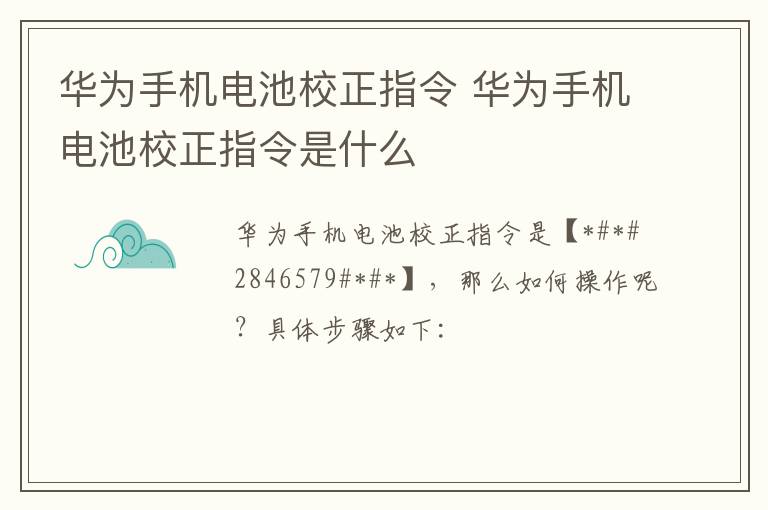 华为手机电池校正指令 华为手机电池校正指令是什么

华为手机电池校正指令是【*#*#2846579#*#*】，那么如何操作呢？具体步骤如下：